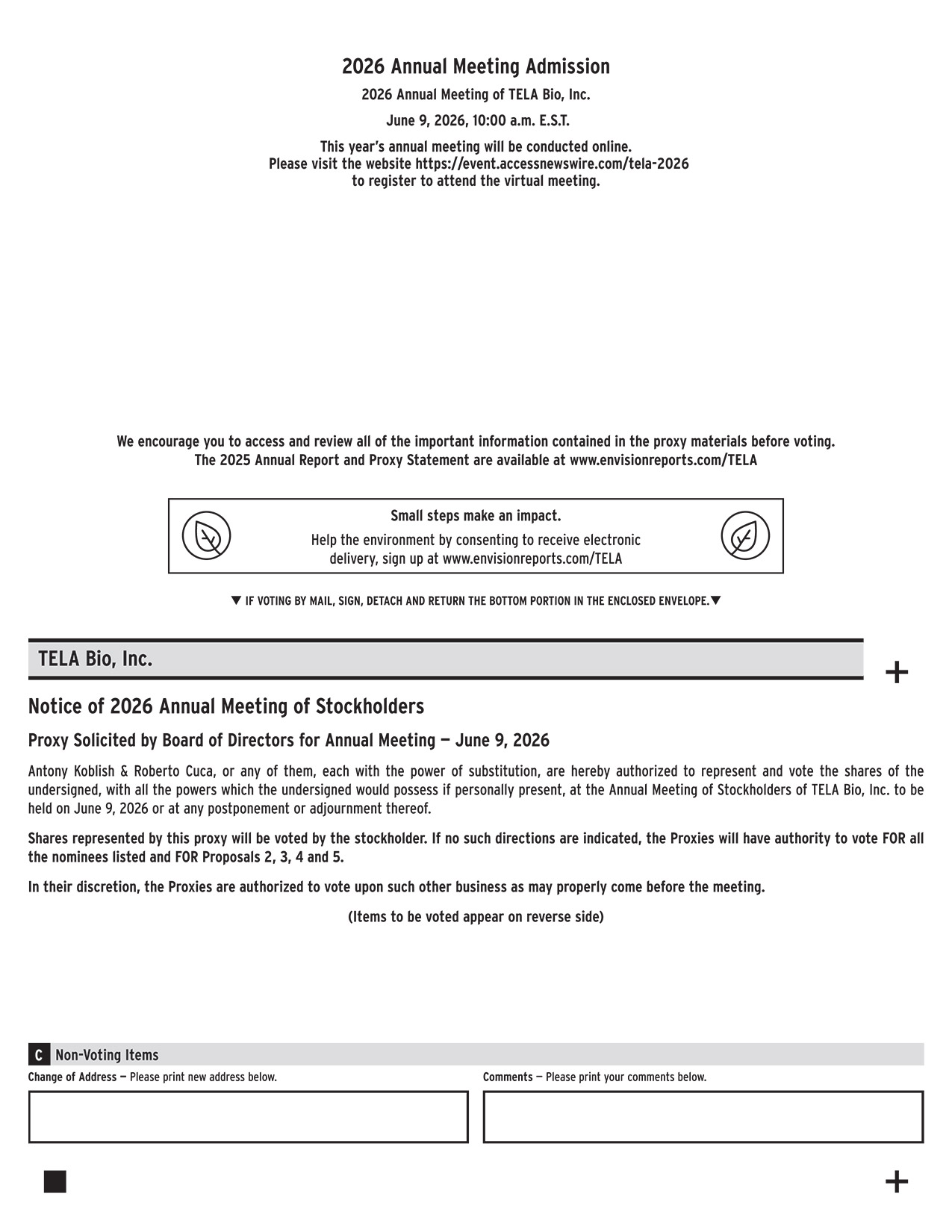 2026 Annual Meeting Admission

2026 Annual Meeting of TELA Bio, Inc.

June 9, 2026, 10:00 a.m. E.S.T.

This year's annual meeting will be conducted online.
Please visit the website https://event.accessnewswire.com/tela-2026 to register to attend the virtual meeting.

We encourage you to access and review all of the important information contained in the proxy materials before voting.
The 2025 Annual Report and Proxy Statement are available at www.envisionreports.com/TELA

Small steps make an impact.

Help the environment by consenting to receive electronic delivery, sign up at www.envisionreports.com/TELA

▼ IF VOTING BY MAIL, SIGN, DETACH AND RETURN THE BOTTOM PORTION IN THE ENCLOSED ENVELOPE.▼

TELA Bio, Inc.

+

Notice of 2026 Annual Meeting of Stockholders

Proxy Solicited by Board of Directors for Annual Meeting — June 9, 2026

Antony Koblish & Roberto Cuca, or any of them, each with the power of substitution, are hereby authorized to represent and vote the shares of the undersigned, with all the powers which the undersigned would possess if personally present, at the Annual Meeting of Stockholders of TELA Bio, Inc. to be held on June 9, 2026 or at any postponement or adjournment thereof.

Shares represented by this proxy will be voted by the stockholder. If no such directions are indicated, the Proxies will have authority to vote FOR all the nominees listed and FOR Proposals 2, 3, 4 and 5.

In their discretion, the Proxies are authorized to vote upon such other business as may properly come before the meeting.

(Items to be voted appear on reverse side)

C Non-Voting Items

Change of Address — Please print new address below.

Comments — Please print your comments below.

+